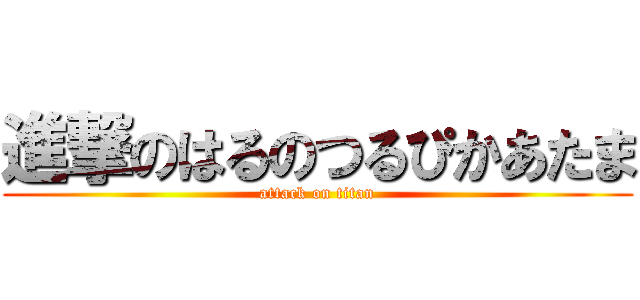 進撃のはるのつるぴかあたま
attack on titan